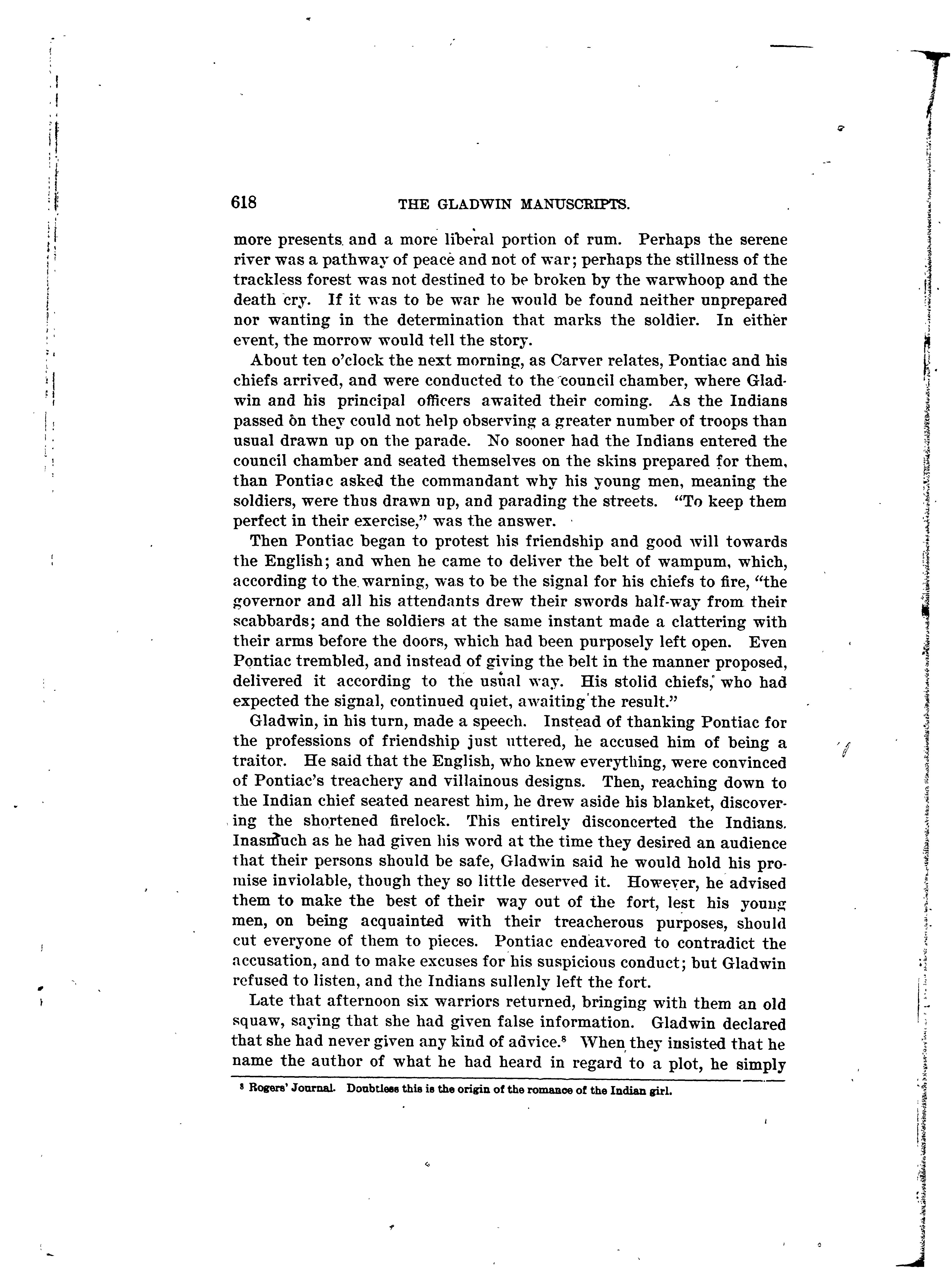 618 THE GLADWIN MANUSCRIPTS.

more presents and a more liberal portion of rum. Perhaps the serene river was a pathway of peace and not of war; perhaps the stillness of the trackless forest was not destined to be broken by the warwhoop and the death cry. If it was to be war he would be found neither unprepared nor wanting in the determination that marks the soldier. In either event, the morrow would tell the story.

About ten o'clock the next morning, as Carver relates, Pontiac and his chiefs arrived, and were conducted to the council chamber, where Gladwin and his principal officers awaited their coming. As the Indians passed on they could not help observing a greater number of troops than usual drawn up on the parade. No sooner had the Indians entered the council chamber and seated themselves on the skins prepared for them, than Pontiac asked the commandant why his young men, meaning the soldiers, were thus drawn up, and parading the streets. "To keep them perfect in their exercise," was the answer.

Then Pontiac began to protest his friendship and good will towards the English; and when he came to deliver the belt of wampum, which, according to the warning, was to be the signal for his chiefs to fire, "the governor and all his attendants drew their swords half-way from their scabbards; and the soldiers at the same instant made a clattering with their arms before the doors, which had been purposely left open. Even Pontiac trembled, and instead of giving the belt in the manner proposed, delivered it according to the usual way. His stolid chiefs, who had expected the signal, continued quiet, awaiting the result."

Gladwin, in his turn, made a speech. Instead of thanking Pontiac for the professions of friendship just uttered, he accused him of being a traitor. He said that the English, who knew everything, were convinced of Pontiac's treachery and villainous designs. Then, reaching down to the Indian chief seated nearest him, he drew aside his blanket, discovering the shortened firelock. This entirely disconcerted the Indians. Inasmuch as he had given his word at the time they desired an audience that their persons should be safe, Gladwin said he would hold his promise inviolable, though they so little deserved it. However, he advised them to make the best of their way out of the fort, lest his young men, on being acquainted with their treacherous purposes, should cut everyone of them to pieces. Pontiac endeavored to contradict the accusation, and to make excuses for his suspicious conduct; but Gladwin refused to listen, and the Indians sullenly left the fort.

Late that afternoon six warriors returned, bringing with them an old squaw, saying that she had given false information. Gladwin declared that she had never given any kind of advice.$^8$ When they insisted that he name the author of what he had heard in regard to a plot, he simply

$^8$ Rogers' Journal. Doubtless this is the origin of the romance of the Indian girl.